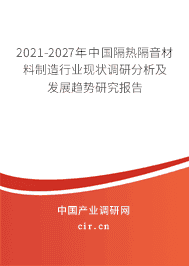 2021-2027年中国隔热隔音材料制造行业现状调研分析及发展趋势研究报告

中国产业调研网

cir.cn